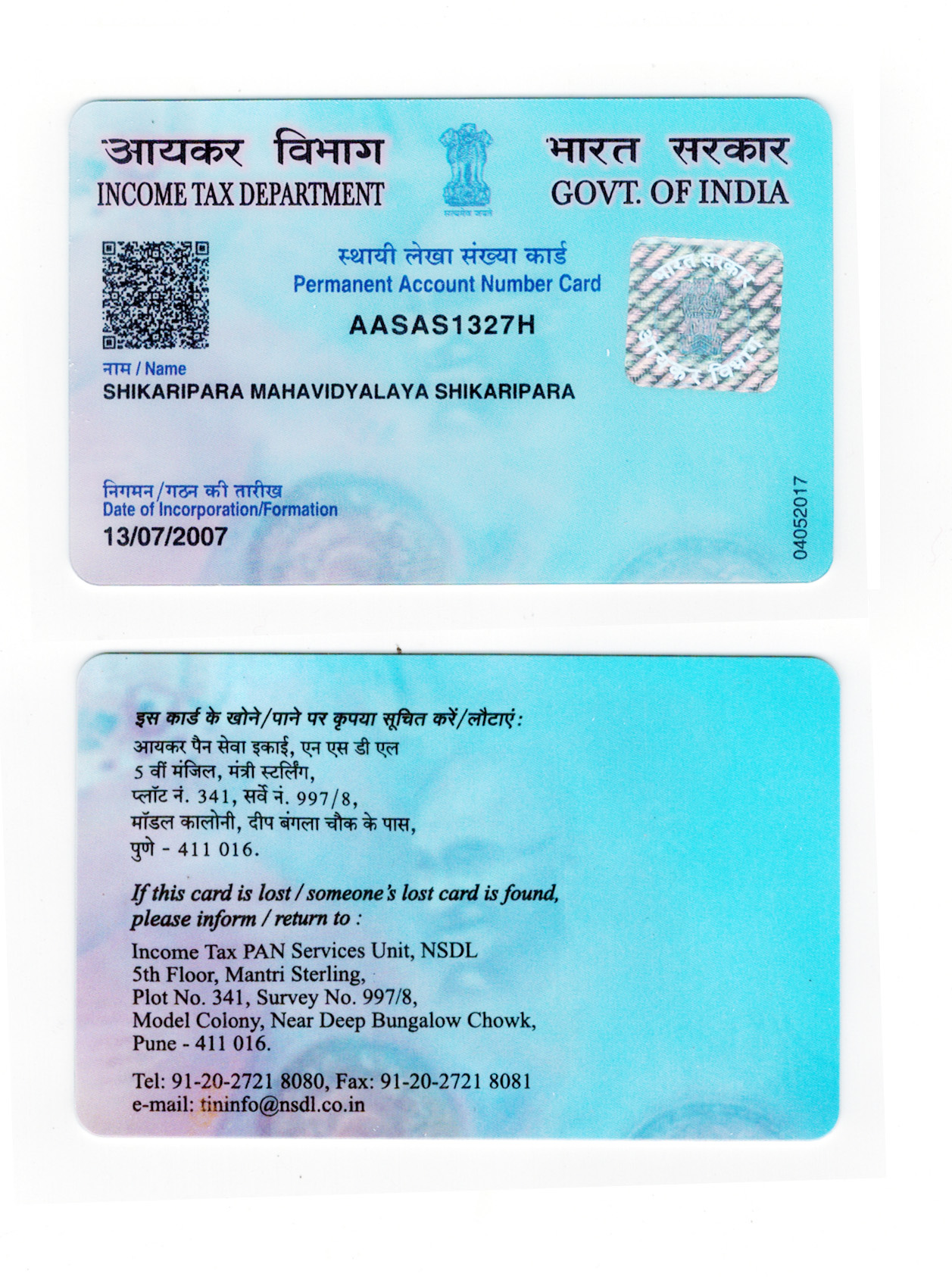 आयकर विभाग
INCOME TAX DEPARTMENT

सत्यमेव जयते

भारत सरकार
GOVT. OF INDIA

स्थायी लेखा संख्या कार्ड
Permanent Account Number Card

AASAS1327H

भारत सरकार
आयकर विभाग

नाम / Name
SHIKARIPARA MAHAVIDYALAYA SHIKARIPARA

निगमन/गठन की तारीख
Date of Incorporation/Formation
13/07/2007

04052017

इस कार्ड के खोने/पाने पर कृपया सूचित करें/लौटाएं:
आयकर पैन सेवा इकाई, एन एस डी एल
5 वीं मंजिल, मंत्री स्टर्लिंग,
प्लॉट नं. 341, सर्वे नं. 997/8,
मॉडल कालोनी, दीप बंगला चौक के पास,
पुणे - 411 016.

If this card is lost / someone's lost card is found, please inform / return to :
Income Tax PAN Services Unit, NSDL
5th Floor, Mantri Sterling,
Plot No. 341, Survey No. 997/8,
Model Colony, Near Deep Bungalow Chowk,
Pune - 411 016.

Tel: 91-20-2721 8080, Fax: 91-20-2721 8081
e-mail: tininfo@nsdl.co.in